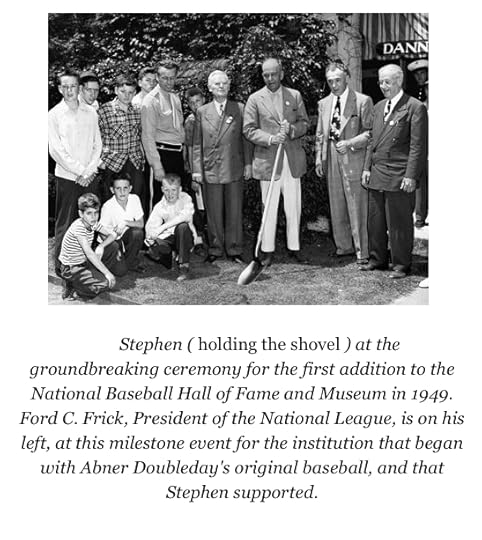 DANN

Stephen ( holding the shovel ) at the groundbreaking ceremony for the first addition to the National Baseball Hall of Fame and Museum in 1949. Ford C. Frick, President of the National League, is on his left, at this milestone event for the institution that began with Abner Doubleday's original baseball, and that Stephen supported.